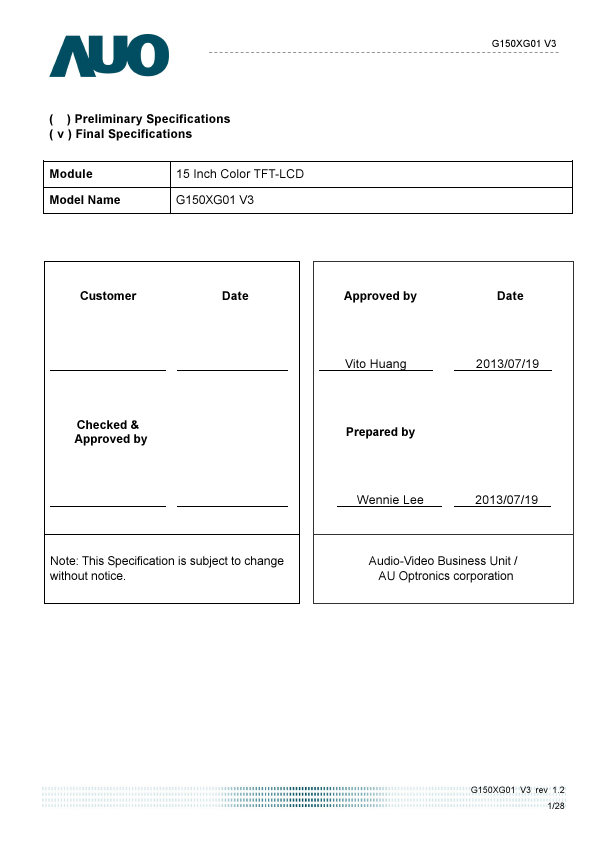 AUO

G150XG01 V3

( ) Preliminary Specifications
( v ) Final Specifications

| Module | 15 Inch Color TFT-LCD |
|---|---|
| Model Name | G150XG01 V3 |

Customer

Date

Checked & Approved by

Note: This Specification is subject to change without notice.

Approved by

Date

Vito Huang

2013/07/19

Prepared by

Wennie Lee

2013/07/19

Audio-Video Business Unit / AU Optronics corporation

G150XG01 V3 rev 1.2
1/28